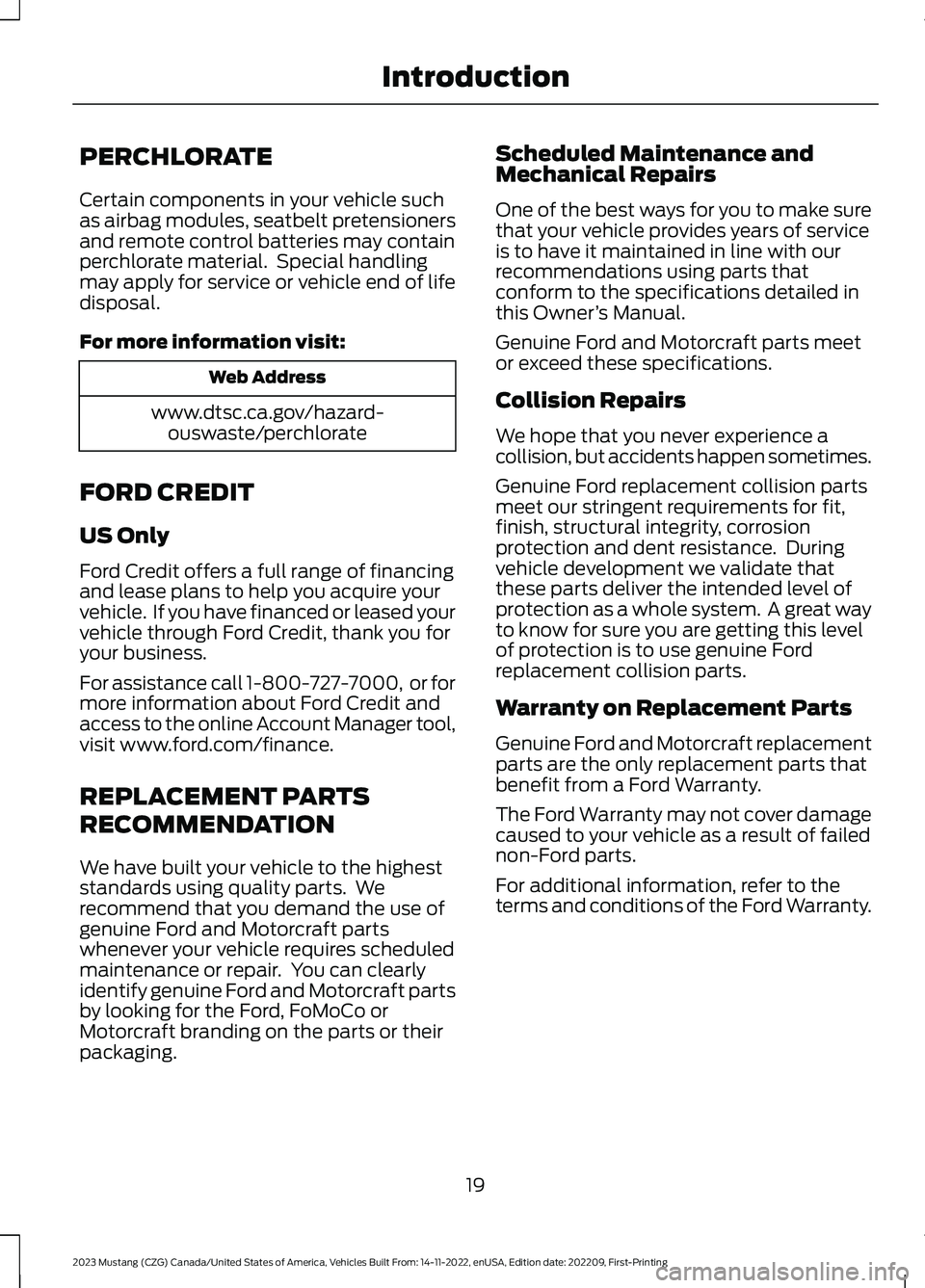 Introduction

PERCHLORATE

Certain components in your vehicle such as airbag modules, seatbelt pretensioners and remote control batteries may contain perchlorate material. Special handling may apply for service or vehicle end of life disposal.

For more information visit:

| Web Address |
|---|
| www.dtsc.ca.gov/hazardouswaste/perchlorate |

FORD CREDIT

US Only

Ford Credit offers a full range of financing and lease plans to help you acquire your vehicle. If you have financed or leased your vehicle through Ford Credit, thank you for your business.

For assistance call 1-800-727-7000, or for more information about Ford Credit and access to the online Account Manager tool, visit www.ford.com/finance.

REPLACEMENT PARTS RECOMMENDATION

We have built your vehicle to the highest standards using quality parts. We recommend that you demand the use of genuine Ford and Motorcraft parts whenever your vehicle requires scheduled maintenance or repair. You can clearly identify genuine Ford and Motorcraft parts by looking for the Ford, FoMoCo or Motorcraft branding on the parts or their packaging.

Scheduled Maintenance and Mechanical Repairs

One of the best ways for you to make sure that your vehicle provides years of service is to have it maintained in line with our recommendations using parts that conform to the specifications detailed in this Owner's Manual.

Genuine Ford and Motorcraft parts meet or exceed these specifications.

Collision Repairs

We hope that you never experience a collision, but accidents happen sometimes.

Genuine Ford replacement collision parts meet our stringent requirements for fit, finish, structural integrity, corrosion protection and dent resistance. During vehicle development we validate that these parts deliver the intended level of protection as a whole system. A great way to know for sure you are getting this level of protection is to use genuine Ford replacement collision parts.

Warranty on Replacement Parts

Genuine Ford and Motorcraft replacement parts are the only replacement parts that benefit from a Ford Warranty.

The Ford Warranty may not cover damage caused to your vehicle as a result of failed non-Ford parts.

For additional information, refer to the terms and conditions of the Ford Warranty.

19

2023 Mustang (CZG) Canada/United States of America, Vehicles Built From: 14-11-2022, enUSA, Edition date: 202209, First-Printing

carmanualsonline.info